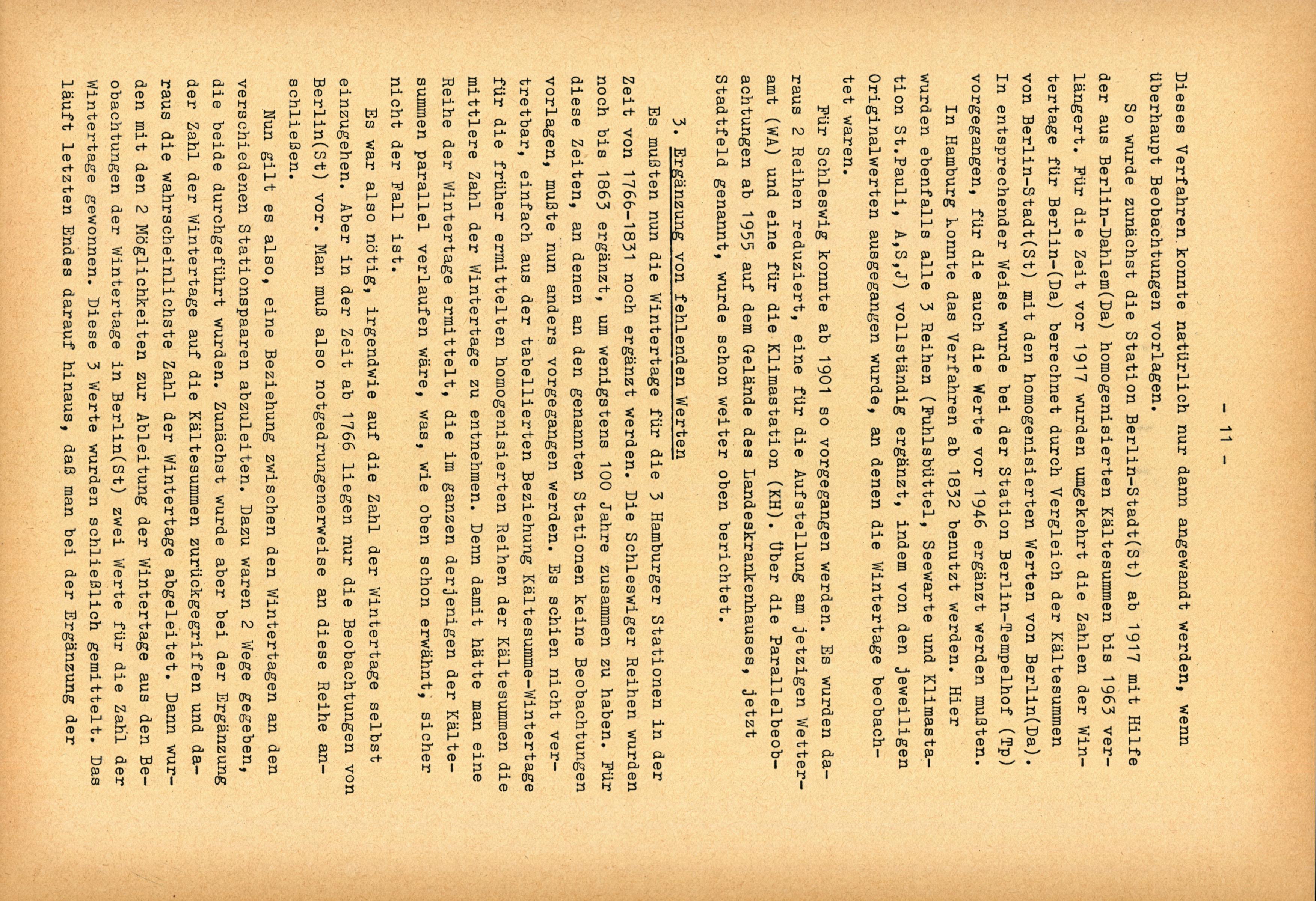 - 11 -

Dieses Verfahren konnte natürlich nur dann angewandt werden, wenn überhaupt Beobachtungen vorlagen.

So wurde zunächst die Station Berlin-Stadt(St) ab 1917 mit Hilfe der aus Berlin-Dahlem(Da) homogenisierten Kältesummen bis 1963 verlängert. Für die Zeit vor 1917 wurden umgekehrt die Zahlen der Wintertage für Berlin-(Da) berechnet durch Vergleich der Kältesummen von Berlin-Stadt(St) mit den homogenisierten Werten von Berlin(Da). In entsprechender Weise wurde bei der Station Berlin-Tempelhof (Tp) vorgegangen, für die auch die Werte vor 1946 ergänzt werden mußten.

In Hamburg konnte das Verfahren ab 1832 benutzt werden. Hier wurden ebenfalls alle 3 Reihen (Fuhlsbüttel, Seewarte und Klimastation St.Pauli, A,S,J) vollständig ergänzt, indem von den jeweiligen Originalwerten ausgegangen wurde, an denen die Wintertage beobachtet waren.

Für Schleswig konnte ab 1901 so vorgegangen werden. Es wurden daraus 2 Reihen reduziert, eine für die Aufstellung am jetzigen Wetteramt (WA) und eine für die Klimastation (KH). Über die Parallelbeobachtungen ab 1955 auf dem Gelände des Landeskrankenhauses, jetzt Stadtfeld genannt, wurde schon weiter oben berichtet.

3. Ergänzung von fehlenden Werten

Es mußten nun die Wintertage für die 3 Hamburger Stationen in der Zeit von 1766-1831 noch ergänzt werden. Die Schleswiger Reihen wurden noch bis 1863 ergänzt, um wenigstens 100 Jahre zusammen zu haben. Für diese Zeiten, an denen an den genannten Stationen keine Beobachtungen vorlagen, mußte nun anders vorgegangen werden. Es schien nicht vertretbar, einfach aus der tabellierten Beziehung Kältesumme-Wintertage für die früher ermittelten homogenisierten Reihen der Kältesummen die mittlere Zahl der Wintertage zu entnehmen. Denn damit hätte man eine Reihe der Wintertage ermittelt, die im ganzen derjenigen der Kältesummen parallel verlaufen wäre, was, wie oben schon erwähnt, sicher nicht der Fall ist.

Es war also nötig, irgendwie auf die Zahl der Wintertage selbst einzugehen. Aber in der Zeit ab 1766 liegen nur die Beobachtungen von Berlin(St) vor. Man muß also notgedrungenerweise an diese Reihe anschließen.

Nun gilt es also, eine Beziehung zwischen den Wintertagen an den verschiedenen Stationspaaren abzuleiten. Dazu waren 2 Wege gegeben, die beide durchgeführt wurden. Zunächst wurde aber bei der Ergänzung der Zahl der Wintertage auf die Kältesummen zurückgegriffen und daraus die wahrscheinlichste Zahl der Wintertage abgeleitet. Dann wurden mit den 2 Möglichkeiten zur Ableitung der Wintertage aus den Beobachtungen der Wintertage in Berlin(St) zwei Werte für die Zahl der Wintertage gewonnen. Diese 3 Werte wurden schließlich gemittelt. Das läuft letzten Endes darauf hinaus, daß man bei der Ergänzung der